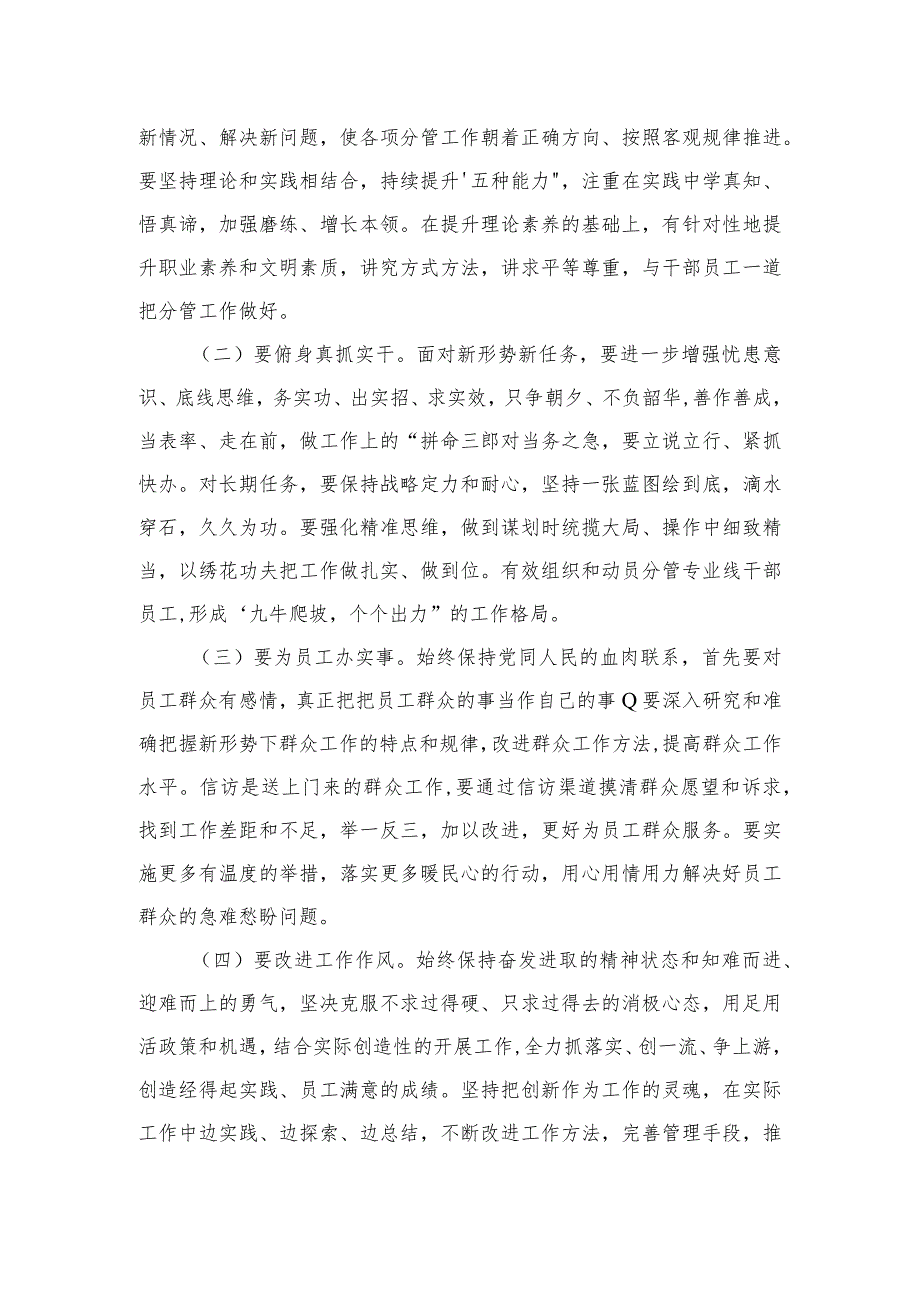 新情况、解决新问题，使各项分管工作朝着正确方向、按照客观规律推进。要坚持理论和实践相结合，持续提升'五种能力"，注重在实践中学真知、悟真谛，加强磨练、增长本领。在提升理论素养的基础上，有针对性地提升职业素养和文明素质，讲究方式方法，讲求平等尊重，与干部员工一道把分管工作做好。

（二）要俯身真抓实干。面对新形势新任务，要进一步增强忧患意识、底线思维，务实功、出实招、求实效，只争朝夕、不负韶华，善作善成，当表率、走在前，做工作上的“拼命三郎对当务之急，要立说立行、紧抓快办。对长期任务，要保持战略定力和耐心，坚持一张蓝图绘到底，滴水穿石，久久为功。要强化精准思维，做到谋划时统揽大局、操作中细致精当，以绣花功夫把工作做扎实、做到位。有效组织和动员分管专业线干部员工,形成‘九牛爬坡，个个出力”的工作格局。

（三）要为员工办实事。始终保持党同人民的血肉联系，首先要对员工群众有感情，真正把把员工群众的事当作自己的事Q要深入研究和准确把握新形势下群众工作的特点和规律,改进群众工作方法,提高群众工作水平。信访是送上门来的群众工作，要通过信访渠道摸清群众愿望和诉求，找到工作差距和不足，举一反三，加以改进，更好为员工群众服务。要实施更多有温度的举措，落实更多暖民心的行动，用心用情用力解决好员工群众的急难愁盼问题。

（四）要改进工作作风。始终保持奋发进取的精神状态和知难而进、迎难而上的勇气，坚决克服不求过得硬、只求过得去的消极心态，用足用活政策和机遇，结合实际创造性的开展工作,全力抓落实、创一流、争上游，创造经得起实践、员工满意的成绩。坚持把创新作为工作的灵魂，在实际工作中边实践、边探索、边总结，不断改进工作方法，完善管理手段，推